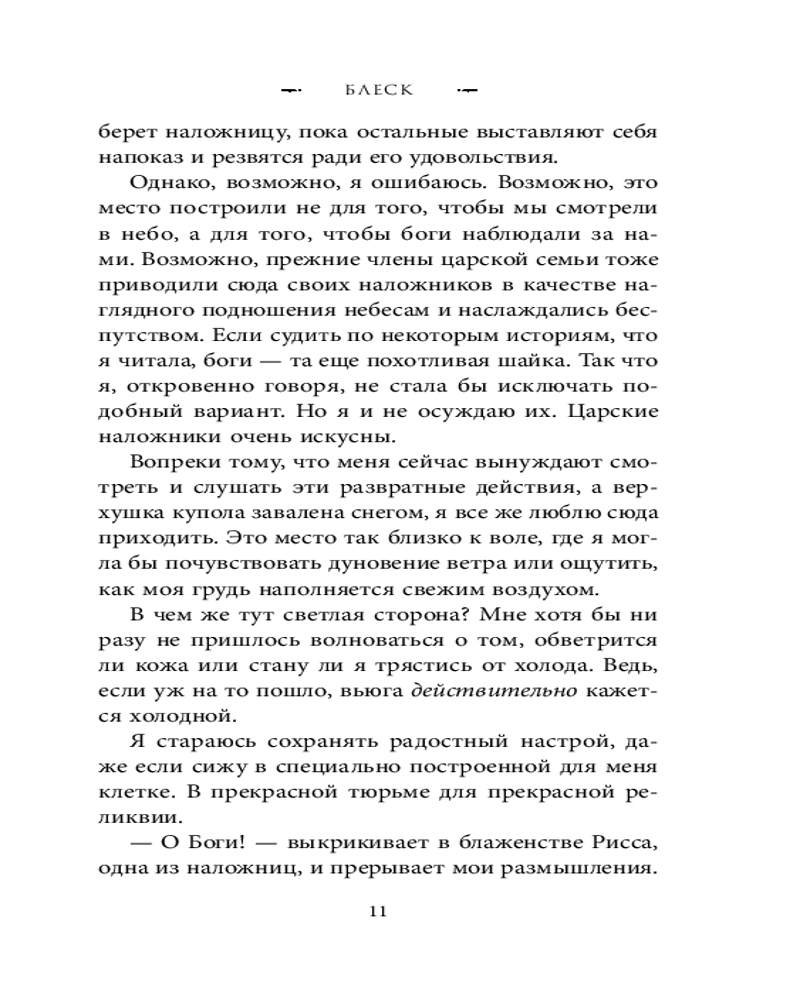 БЛЕСК

берет наложницу, пока остальные выставляют себя напоказ и резвятся ради его удовольствия.

Однако, возможно, я ошибаюсь. Возможно, это место построили не для того, чтобы мы смотрели в небо, а для того, чтобы боги наблюдали за нами. Возможно, прежние члены царской семьи тоже приводили сюда своих наложников в качестве наглядного подношения небесам и наслаждались беспутством. Если судить по некоторым историям, что я читала, боги — та еще похотливая шайка. Так что я, откровенно говоря, не стала бы исключать подобный вариант. Но я и не осуждаю их. Царские наложники очень искусны.

Вопреки тому, что меня сейчас вынуждают смотреть и слушать эти развратные действия, а верхушка купола завалена снегом, я все же люблю сюда приходить. Это место так близко к воле, где я могла бы почувствовать дуновение ветра или ощутить, как моя грудь наполняется свежим воздухом.

В чем же тут светлая сторона? Мне хотя бы ни разу не пришлось волноваться о том, обветрится ли кожа или стану ли я трястись от холода. Ведь, если уж на то пошло, вьюга действительно кажется холодной.

Я стараюсь сохранять радостный настрой, даже если сижу в специально построенной для меня клетке. В прекрасной тюрьме для прекрасной реликвии.

— О Боги! — выкрикивает в блаженстве Рисса, одна из наложниц, и прерывает мои размышления.

11